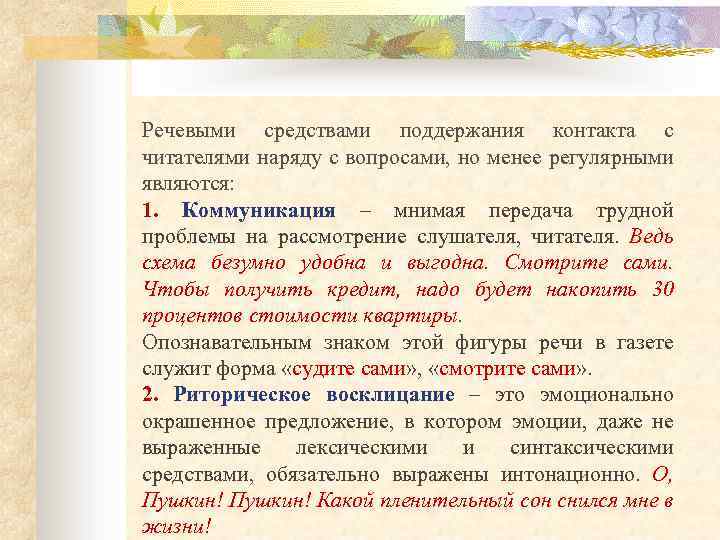 Речевыми средствами поддержания контакта с читателями наряду с вопросами, но менее регулярными являются:

1. Коммуникация – мнимая передача трудной проблемы на рассмотрение слушателя, читателя. Ведь схема безумно удобна и выгодна. Смотрите сами. Чтобы получить кредит, надо будет накопить 30 процентов стоимости квартиры.

Опознавательным знаком этой фигуры речи в газете служит форма «судите сами», «смотрите сами».

2. Риторическое восклицание – это эмоционально окрашенное предложение, в котором эмоции, даже не выраженные лексическими и синтаксическими средствами, обязательно выражены интонационно. О, Пушкин! Пушкин! Какой пленительный сон снился мне в жизни!